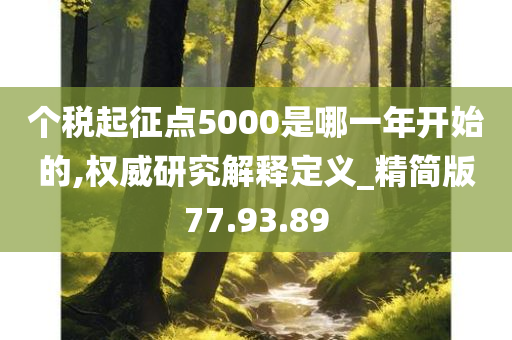 个税起征点5000是哪一年开始的,权威研究解释定义_精简版77.93.89